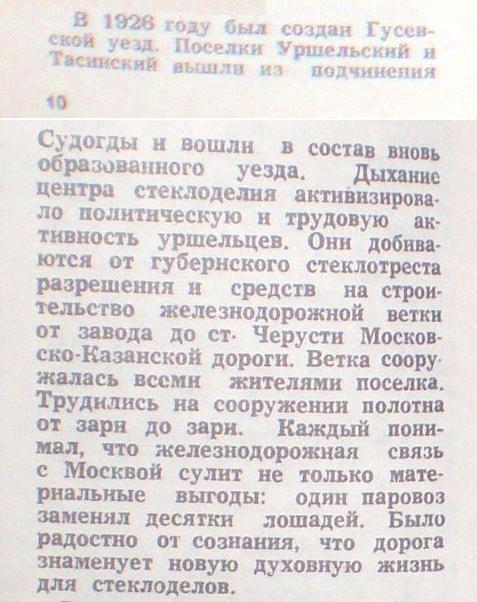 В 1926 году был создан Гусевской уезд. Поселки Уршельский и Тасинский вышли из подчинения

10

Судогды и вошли в состав вновь образованного уезда. Дыхание центра стеклоделия активизировало политическую и трудовую активность уршельцев. Они добиваются от губернского стеклотреста разрешения и средств на строительство железнодорожной ветки от завода до ст. Черусти Московско-Казанской дороги. Ветка сооружалась всеми жителями поселка. Трудились на сооружении полотна от зари до зари. Каждый понимал, что железнодорожная связь с Москвой сулит не только материальные выгоды: один паровоз заменял десятки лошадей. Было радостно от сознания, что дорога знаменует новую духовную жизнь для стеклоделов.